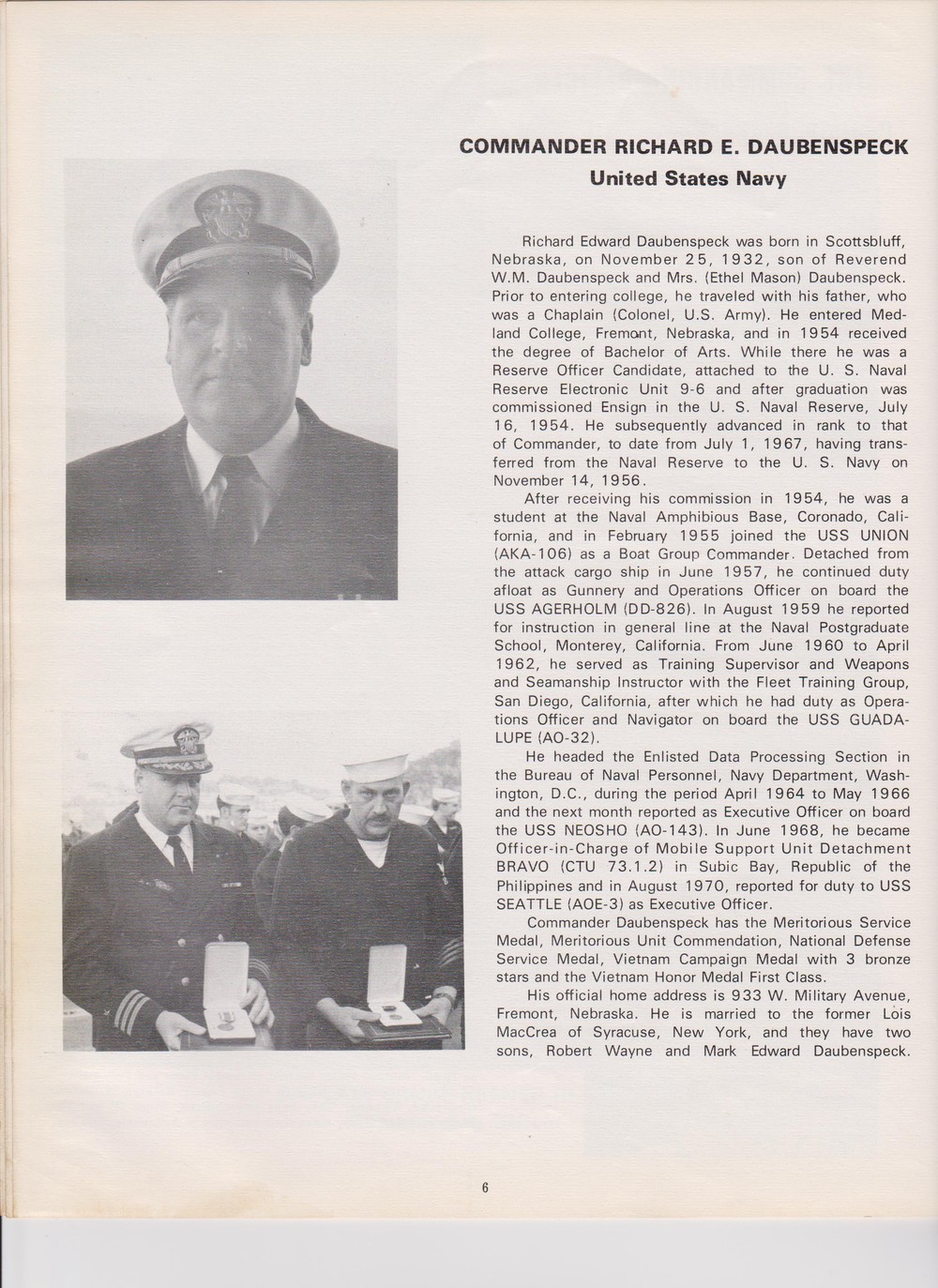 COMMANDER RICHARD E. DAUBENSPECK
United States Navy

Richard Edward Daubenspeck was born in Scottsbluff, Nebraska, on November 25, 1932, son of Reverend W.M. Daubenspeck and Mrs. (Ethel Mason) Daubenspeck. Prior to entering college, he traveled with his father, who was a Chaplain (Colonel, U.S. Army). He entered Medland College, Fremont, Nebraska, and in 1954 received the degree of Bachelor of Arts. While there he was a Reserve Officer Candidate, attached to the U. S. Naval Reserve Electronic Unit 9-6 and after graduation was commissioned Ensign in the U. S. Naval Reserve, July 16, 1954. He subsequently advanced in rank to that of Commander, to date from July 1, 1967, having transferred from the Naval Reserve to the U. S. Navy on November 14, 1956.

After receiving his commission in 1954, he was a student at the Naval Amphibious Base, Coronado, California, and in February 1955 joined the USS UNION (AKA-106) as a Boat Group Commander. Detached from the attack cargo ship in June 1957, he continued duty afloat as Gunnery and Operations Officer on board the USS AGERHOLM (DD-826). In August 1959 he reported for instruction in general line at the Naval Postgraduate School, Monterey, California. From June 1960 to April 1962, he served as Training Supervisor and Weapons and Seamanship Instructor with the Fleet Training Group, San Diego, California, after which he had duty as Operations Officer and Navigator on board the USS GUADALUPE (AO-32).

He headed the Enlisted Data Processing Section in the Bureau of Naval Personnel, Navy Department, Washington, D.C., during the period April 1964 to May 1966 and the next month reported as Executive Officer on board the USS NEOSHO (AO-143). In June 1968, he became Officer-in-Charge of Mobile Support Unit Detachment BRAVO (CTU 73.1.2) in Subic Bay, Republic of the Philippines and in August 1970, reported for duty to USS SEATTLE (AOE-3) as Executive Officer.

Commander Daubenspeck has the Meritorious Service Medal, Meritorious Unit Commendation, National Defense Service Medal, Vietnam Campaign Medal with 3 bronze stars and the Vietnam Honor Medal First Class.

His official home address is 933 W. Military Avenue, Fremont, Nebraska. He is married to the former Lois MacCrea of Syracuse, New York, and they have two sons, Robert Wayne and Mark Edward Daubenspeck.

6